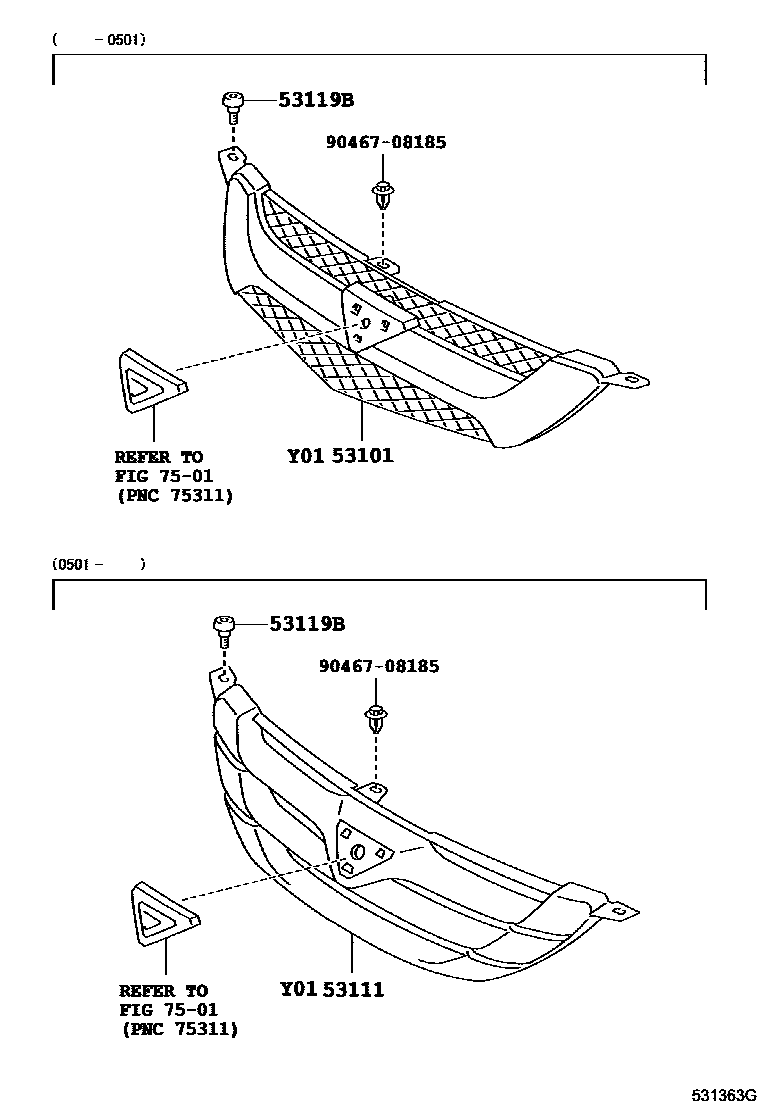 ( -0501)

53119B

90467-08185

REFER TO
FIG 75-01
(PNC 75311)

Y01 53101

(0501- )

53119B

90467-08185

REFER TO
FIG 75-01
(PNC 75311)

Y01 53111

531363G